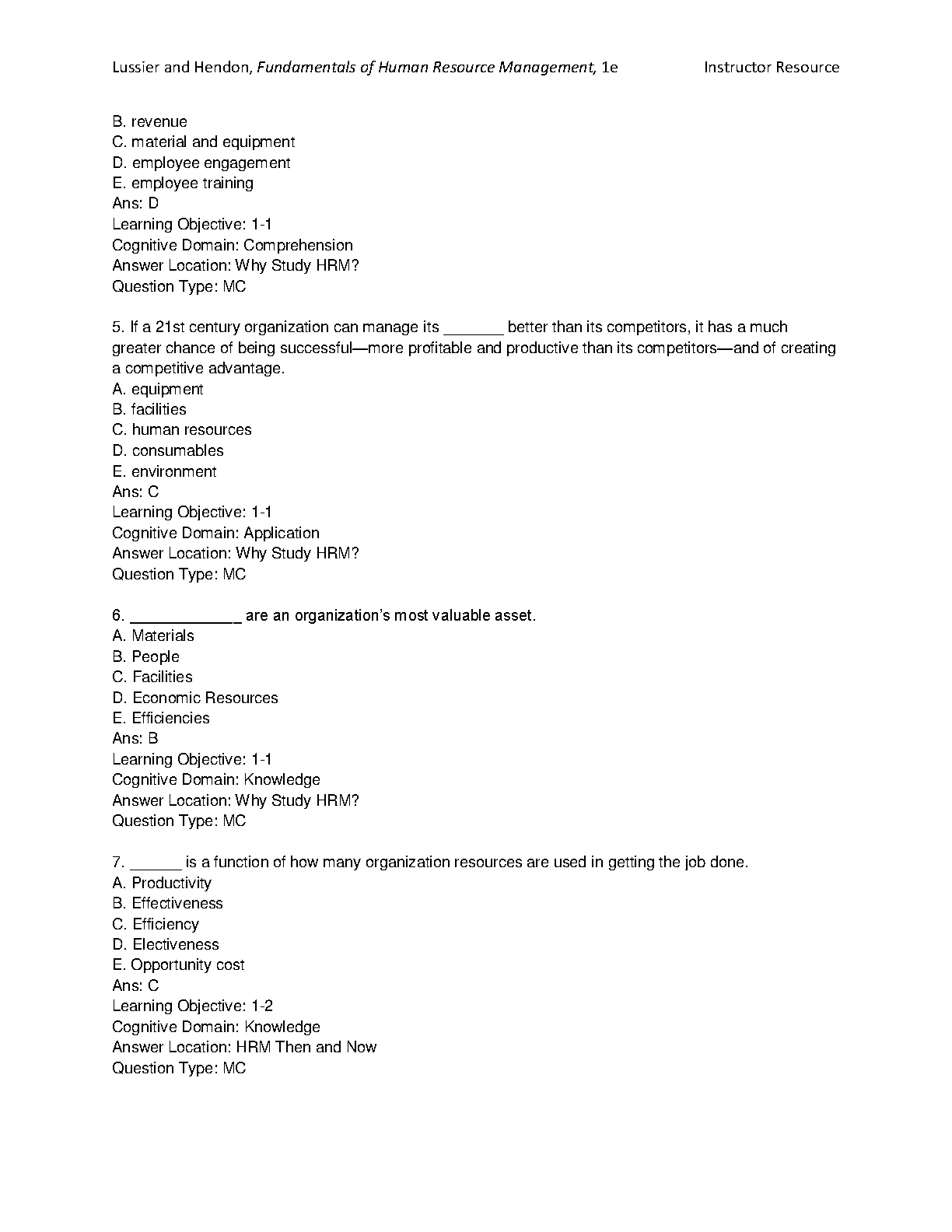 Lussier and Hendon, Fundamentals of Human Resource Management, 1e Instructor Resource

B. revenue
C. material and equipment
D. employee engagement
E. employee training
Ans: D
Learning Objective: 1-1
Cognitive Domain: Comprehension
Answer Location: Why Study HRM?
Question Type: MC

5. If a 21st century organization can manage its _______ better than its competitors, it has a much greater chance of being successful—more profitable and productive than its competitors—and of creating a competitive advantage.
A. equipment
B. facilities
C. human resources
D. consumables
E. environment
Ans: C
Learning Objective: 1-1
Cognitive Domain: Application
Answer Location: Why Study HRM?
Question Type: MC

6. _____________ are an organization's most valuable asset.
A. Materials
B. People
C. Facilities
D. Economic Resources
E. Efficiencies
Ans: B
Learning Objective: 1-1
Cognitive Domain: Knowledge
Answer Location: Why Study HRM?
Question Type: MC

7. ______ is a function of how many organization resources are used in getting the job done.
A. Productivity
B. Effectiveness
C. Efficiency
D. Electiveness
E. Opportunity cost
Ans: C
Learning Objective: 1-2
Cognitive Domain: Knowledge
Answer Location: HRM Then and Now
Question Type: MC